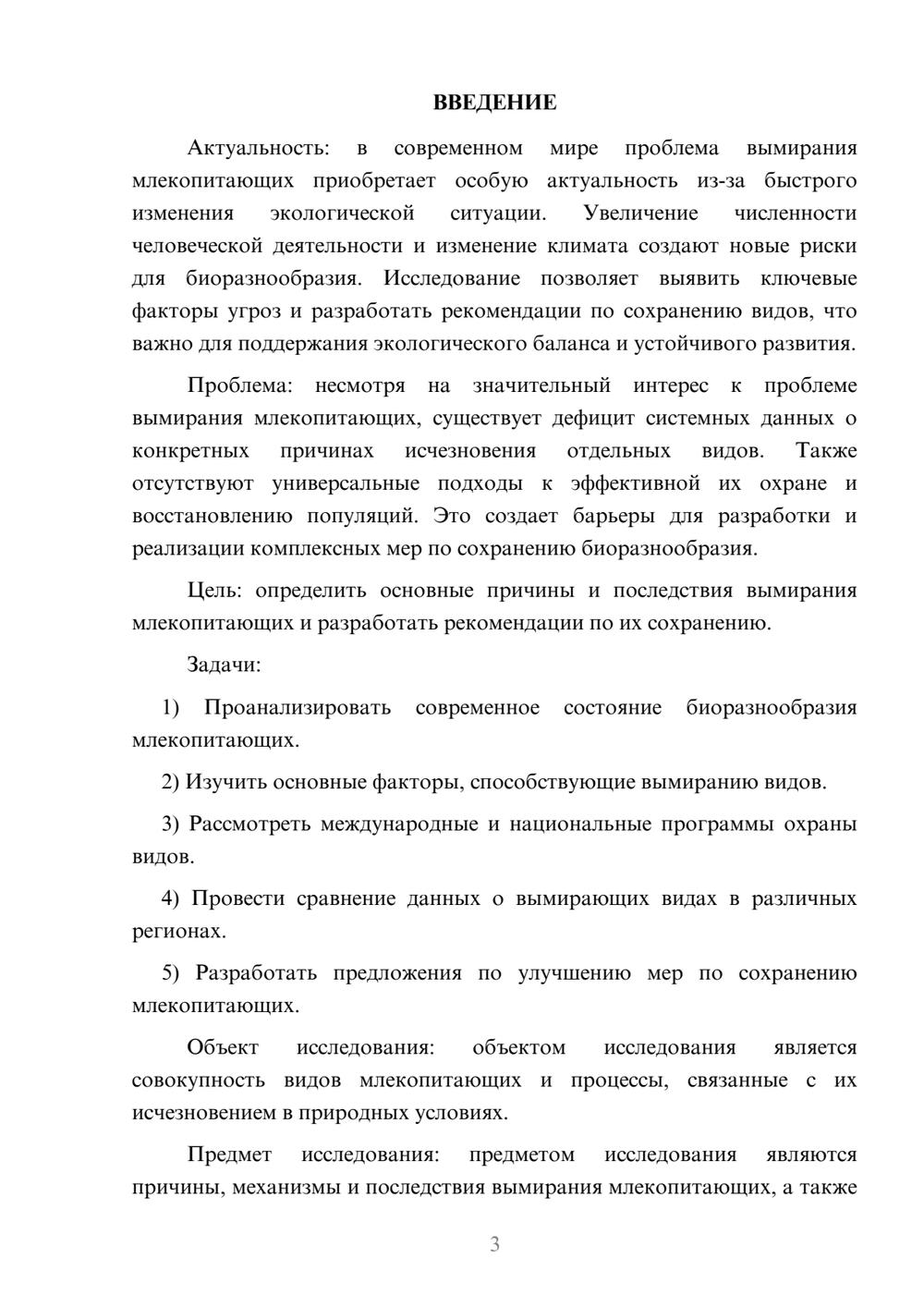 ВВЕДЕНИЕ

Актуальность: в современном мире проблема вымирания млекопитающих приобретает особую актуальность из-за быстрого изменения экологической ситуации. Увеличение численности человеческой деятельности и изменение климата создают новые риски для биоразнообразия. Исследование позволяет выявить ключевые факторы угроз и разработать рекомендации по сохранению видов, что важно для поддержания экологического баланса и устойчивого развития.

Проблема: несмотря на значительный интерес к проблеме вымирания млекопитающих, существует дефицит системных данных о конкретных причинах исчезновения отдельных видов. Также отсутствуют универсальные подходы к эффективной их охране и восстановлению популяций. Это создает барьеры для разработки и реализации комплексных мер по сохранению биоразнообразия.

Цель: определить основные причины и последствия вымирания млекопитающих и разработать рекомендации по их сохранению.

Задачи:

1) Проанализировать современное состояние биоразнообразия млекопитающих.

2) Изучить основные факторы, способствующие вымиранию видов.

3) Рассмотреть международные и национальные программы охраны видов.

4) Провести сравнение данных о вымирающих видах в различных регионах.

5) Разработать предложения по улучшению мер по сохранению млекопитающих.

Объект исследования: объектом исследования является совокупность видов млекопитающих и процессы, связанные с их исчезновением в природных условиях.

Предмет исследования: предметом исследования являются причины, механизмы и последствия вымирания млекопитающих, а также

3